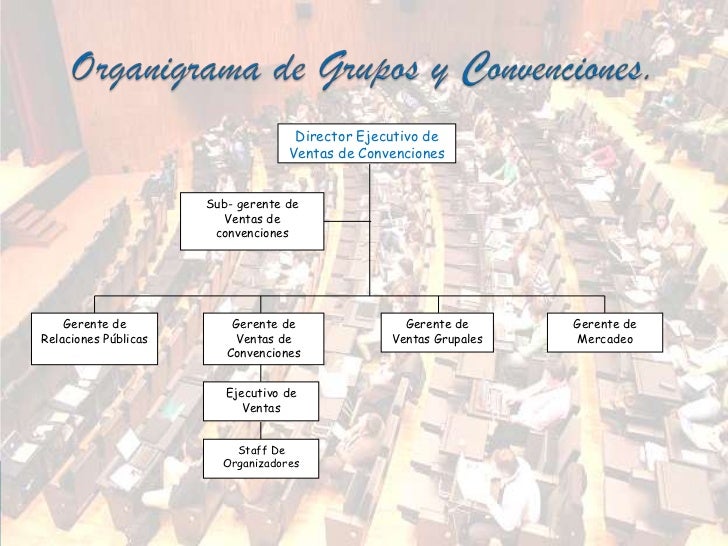 Organigrama de Grupos y Convenciones.

Director Ejecutivo de Ventas de Convenciones

Sub- gerente de Ventas de convenciones

Gerente de Relaciones Públicas

Gerente de Ventas de Convenciones

Gerente de Ventas Grupales

Gerente de Mercadeo

Ejecutivo de Ventas

Staff De Organizadores